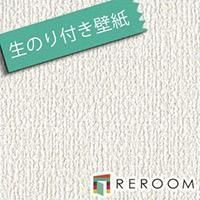 生のり付き壁紙

REROOM